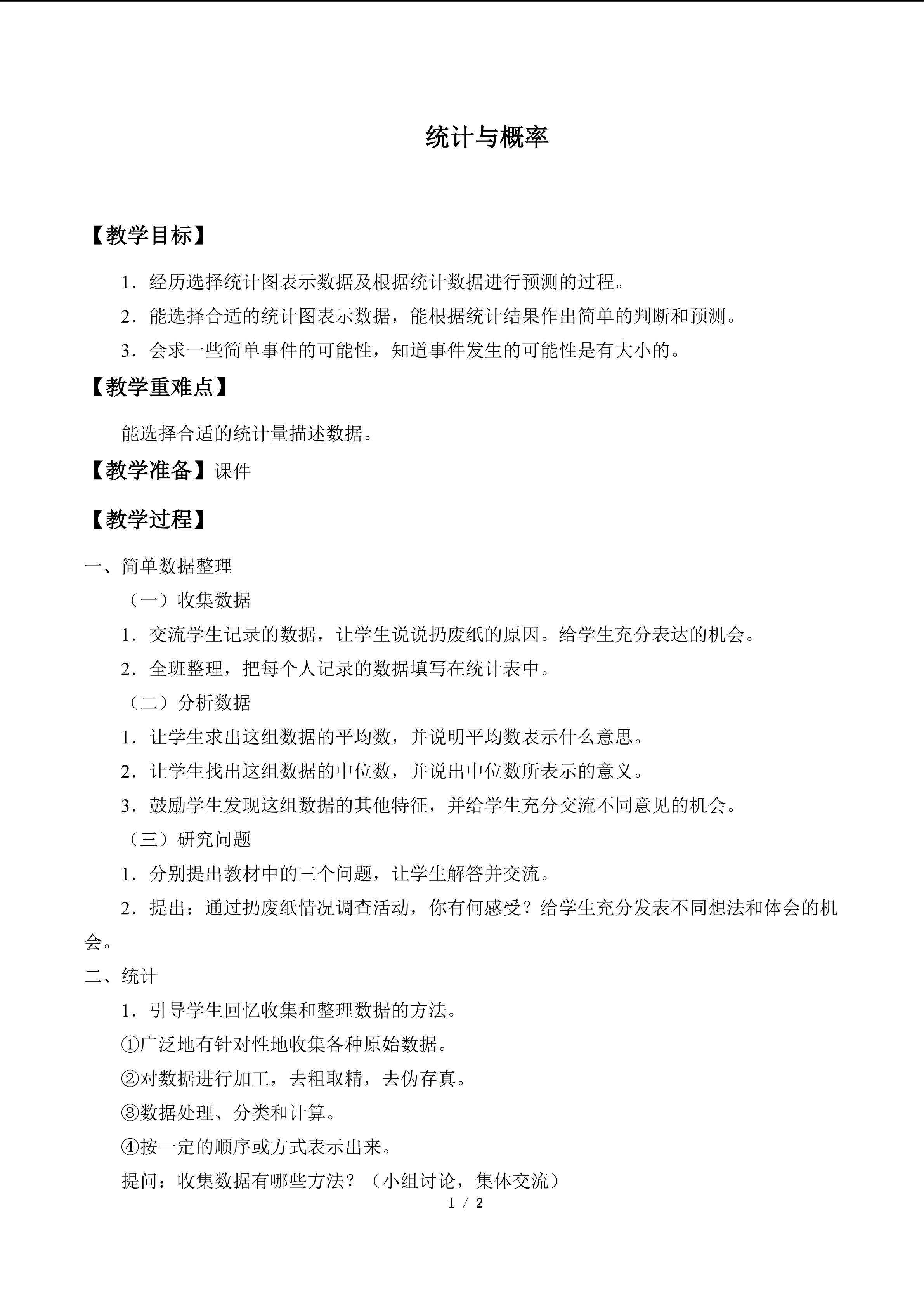 统计与概率

【教学目标】

1．经历选择统计图表示数据及根据统计数据进行预测的过程。

2．能选择合适的统计图表示数据，能根据统计结果作出简单的判断和预测。

3．会求一些简单事件的可能性，知道事件发生的可能性是有大小的。

【教学重难点】

能选择合适的统计量描述数据。

【教学准备】课件

【教学过程】

一、简单数据整理

（一）收集数据

1．交流学生记录的数据，让学生说说扔废纸的原因。给学生充分表达的机会。

2．全班整理，把每个人记录的数据填写在统计表中。

（二）分析数据

1．让学生求出这组数据的平均数，并说明平均数表示什么意思。

2．让学生找出这组数据的中位数，并说出中位数所表示的意义。

3．鼓励学生发现这组数据的其他特征，并给学生充分交流不同意见的机会。

（三）研究问题

1．分别提出教材中的三个问题，让学生解答并交流。

2．提出：通过扔废纸情况调查活动，你有何感受？给学生充分发表不同想法和体会的机会。

二、统计

1．引导学生回忆收集和整理数据的方法。

①广泛地有针对性地收集各种原始数据。

②对数据进行加工，去粗取精，去伪存真。

③数据处理、分类和计算。

④按一定的顺序或方式表示出来。

提问：收集数据有哪些方法？（小组讨论，集体交流）

1 / 2